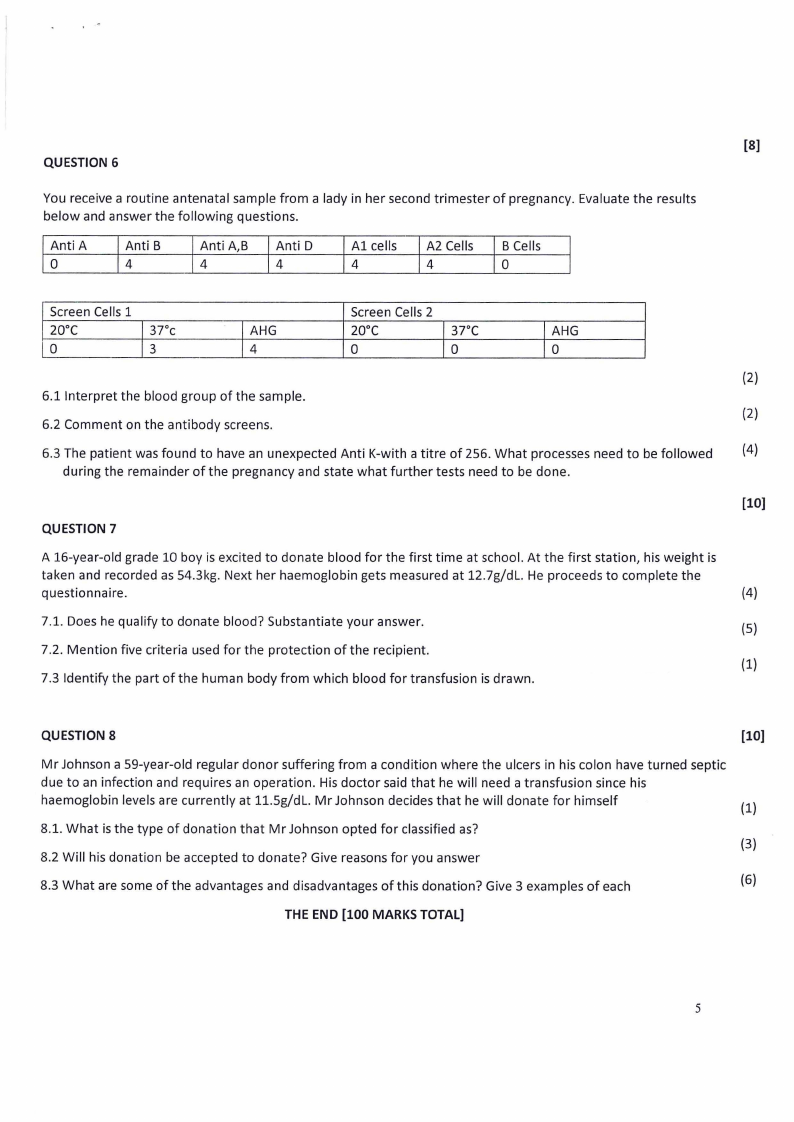 [8]

QUESTION 6

You receive a routine antenatal sample from a lady in her second trimester of pregnancy. Evaluate the results below and answer the following questions.

| Anti A | Anti B | Anti A,B | Anti D | A1 cells | A2 Cells | B Cells |
|---|---|---|---|---|---|---|
| 0 | 4 | 4 | 4 | 4 | 4 | 0 |

| Screen Cells 1 | | | Screen Cells 2 | | |
|---|---|---|---|---|---|
| 20°C | 37°c | AHG | 20°C | 37°C | AHG |
| 0 | 3 | 4 | 0 | 0 | 0 |

6.1 Interpret the blood group of the sample. (2)

6.2 Comment on the antibody screens. (2)

6.3 The patient was found to have an unexpected Anti K-with a titre of 256. What processes need to be followed during the remainder of the pregnancy and state what further tests need to be done. (4)

[10]

QUESTION 7

A 16-year-old grade 10 boy is excited to donate blood for the first time at school. At the first station, his weight is taken and recorded as 54.3kg. Next her haemoglobin gets measured at 12.7g/dL. He proceeds to complete the questionnaire.

7.1. Does he qualify to donate blood? Substantiate your answer. (4)

7.2. Mention five criteria used for the protection of the recipient. (5)

7.3 Identify the part of the human body from which blood for transfusion is drawn. (1)

QUESTION 8 [10]

Mr Johnson a 59-year-old regular donor suffering from a condition where the ulcers in his colon have turned septic due to an infection and requires an operation. His doctor said that he will need a transfusion since his haemoglobin levels are currently at 11.5g/dL. Mr Johnson decides that he will donate for himself

8.1. What is the type of donation that Mr Johnson opted for classified as? (1)

8.2 Will his donation be accepted to donate? Give reasons for you answer (3)

8.3 What are some of the advantages and disadvantages of this donation? Give 3 examples of each (6)

THE END [100 MARKS TOTAL]

5